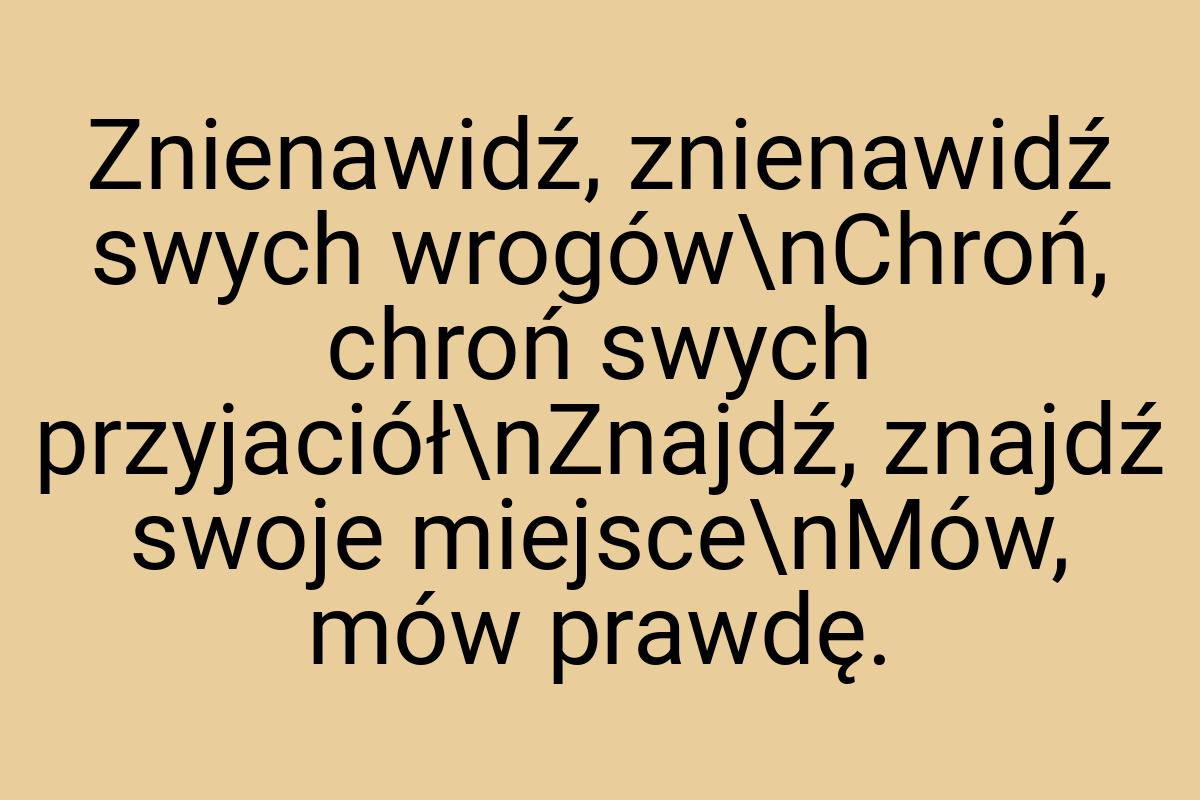 Znienawidź, znienawidź swych wrogów\nChroń, chroń swych przyjaciół\nZnajdź, znajdź swoje miejsce\nMów, mów prawdę.